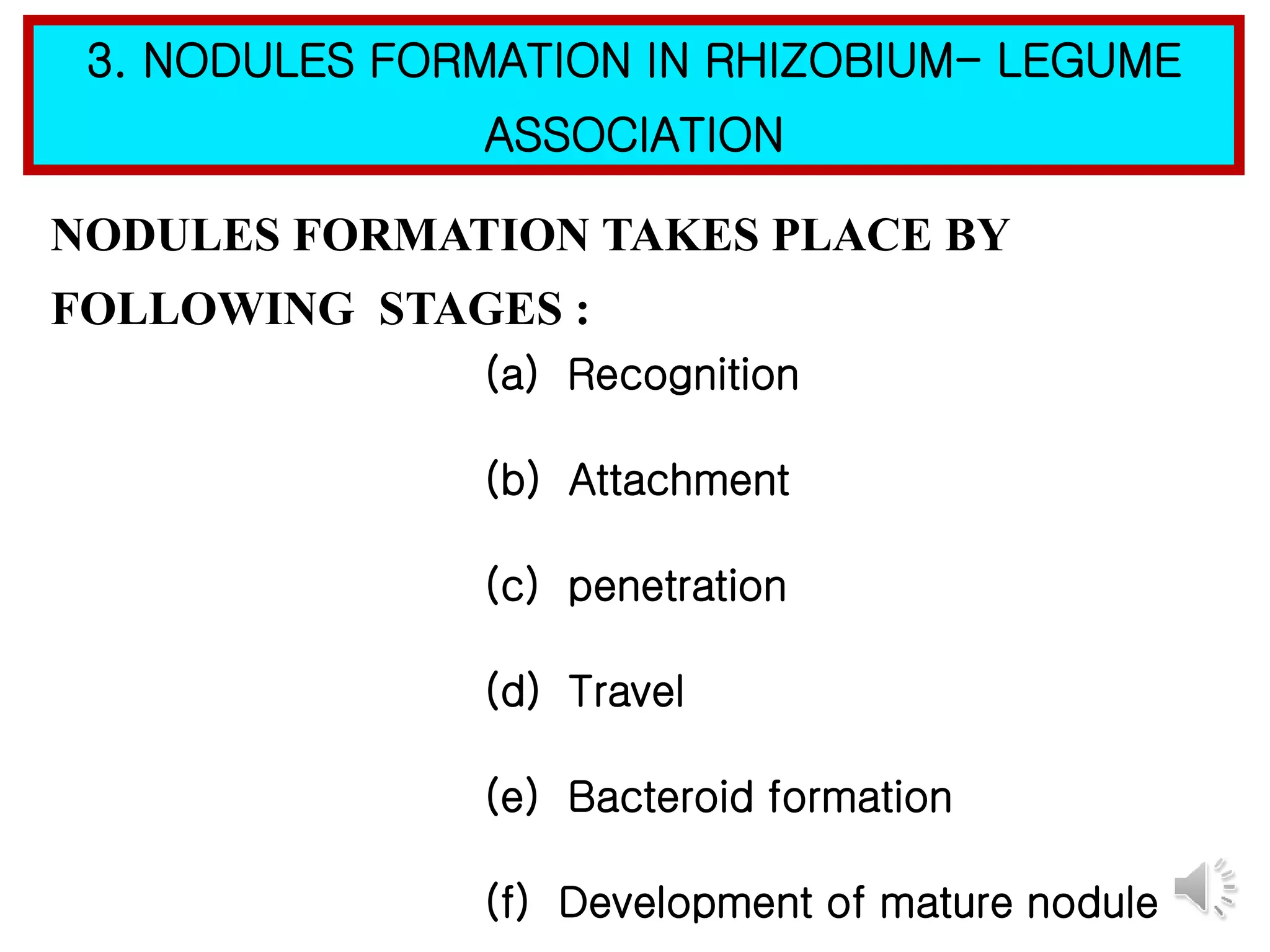 3. NODULES FORMATION IN RHIZOBIUM– LEGUME ASSOCIATION

NODULES FORMATION TAKES PLACE BY FOLLOWING STAGES :

(a) Recognition

(b) Attachment

(c) penetration

(d) Travel

(e) Bacteroid formation

(f) Development of mature nodule